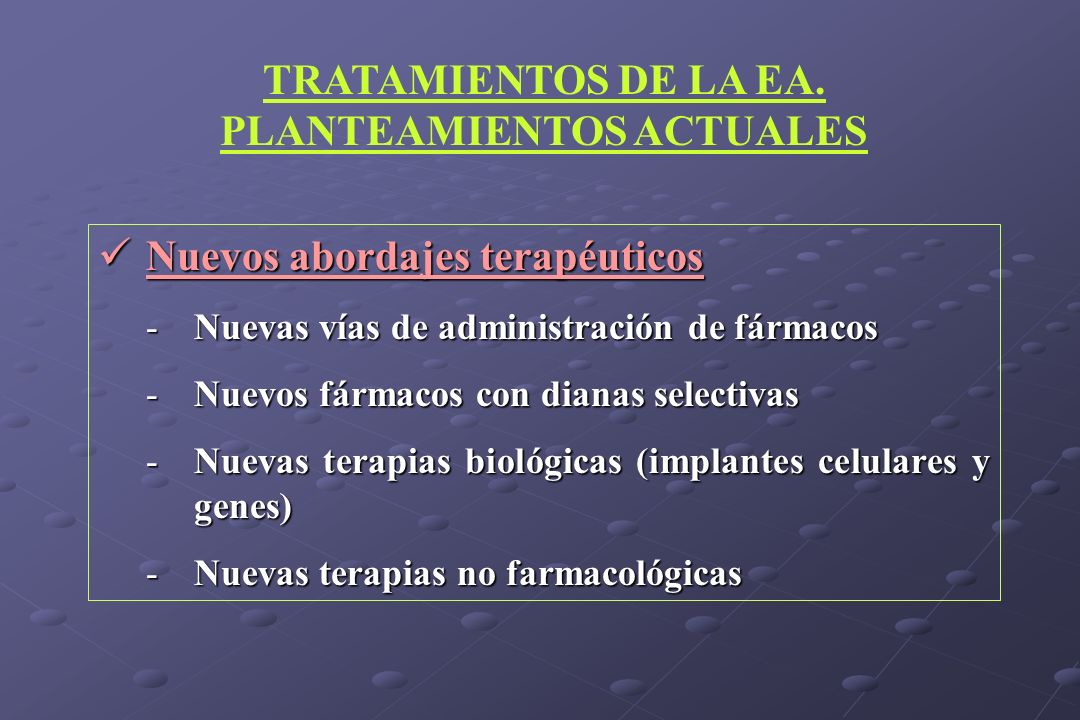 TRATAMIENTOS DE LA EA. PLANTEAMIENTOS ACTUALES

✓ Nuevos abordajes terapéuticos

- Nuevas vías de administración de fármacos
- Nuevos fármacos con dianas selectivas
- Nuevas terapias biológicas (implantes celulares y genes)
- Nuevas terapias no farmacológicas